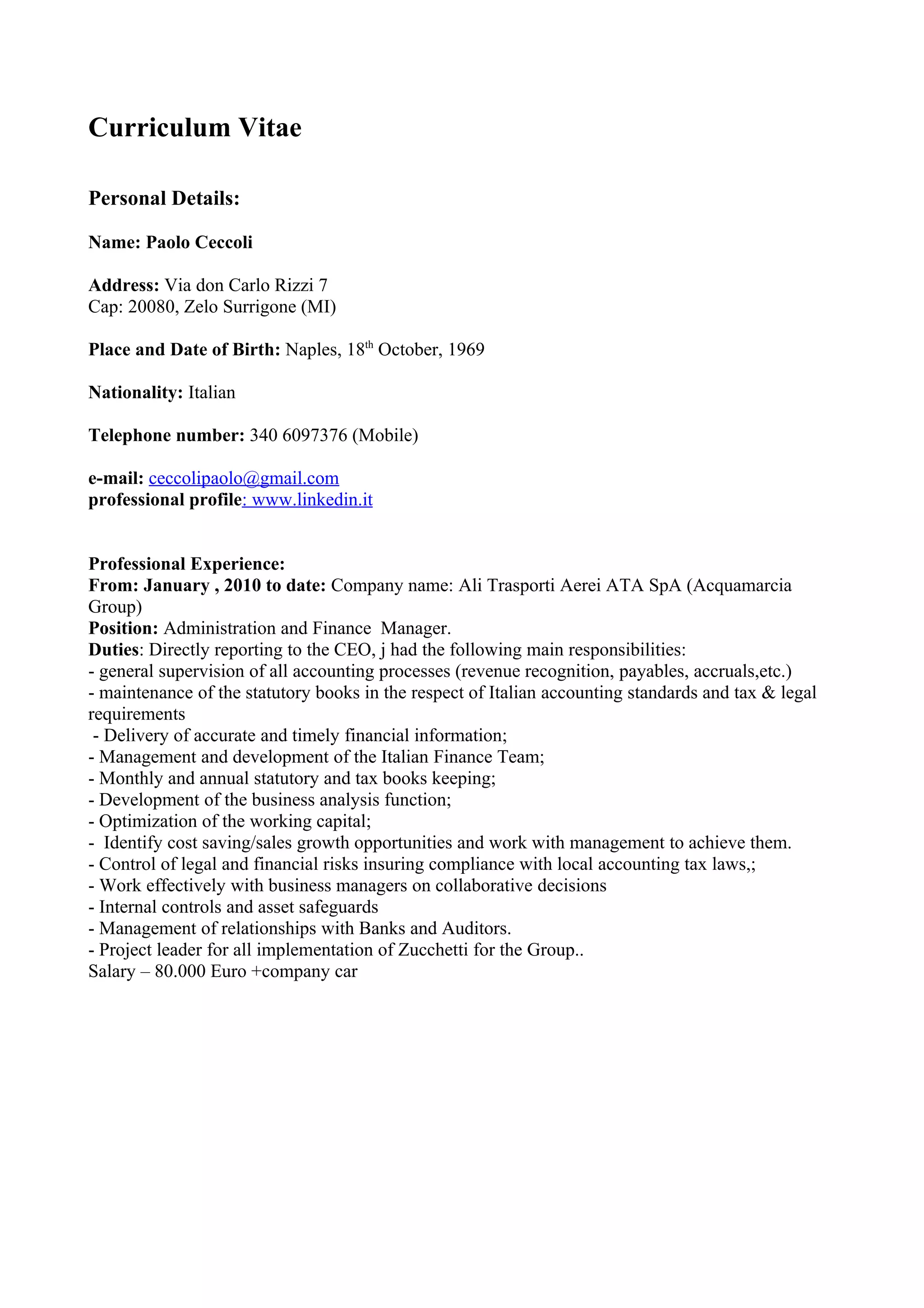 Curriculum Vitae

Personal Details:

Name: Paolo Ceccoli

Address: Via don Carlo Rizzi 7
Cap: 20080, Zelo Surrigone (MI)

Place and Date of Birth: Naples, 18$^{th}$ October, 1969

Nationality: Italian

Telephone number: 340 6097376 (Mobile)

e-mail: ceccolipaolo@gmail.com
professional profile: www.linkedin.it

Professional Experience:
From: January , 2010 to date: Company name: Ali Trasporti Aerei ATA SpA (Acquamarcia Group)
Position: Administration and Finance Manager.
Duties: Directly reporting to the CEO, j had the following main responsibilities:
- general supervision of all accounting processes (revenue recognition, payables, accruals,etc.)
- maintenance of the statutory books in the respect of Italian accounting standards and tax & legal requirements
- Delivery of accurate and timely financial information;
- Management and development of the Italian Finance Team;
- Monthly and annual statutory and tax books keeping;
- Development of the business analysis function;
- Optimization of the working capital;
- Identify cost saving/sales growth opportunities and work with management to achieve them.
- Control of legal and financial risks insuring compliance with local accounting tax laws,;
- Work effectively with business managers on collaborative decisions
- Internal controls and asset safeguards
- Management of relationships with Banks and Auditors.
- Project leader for all implementation of Zucchetti for the Group..
Salary – 80.000 Euro +company car